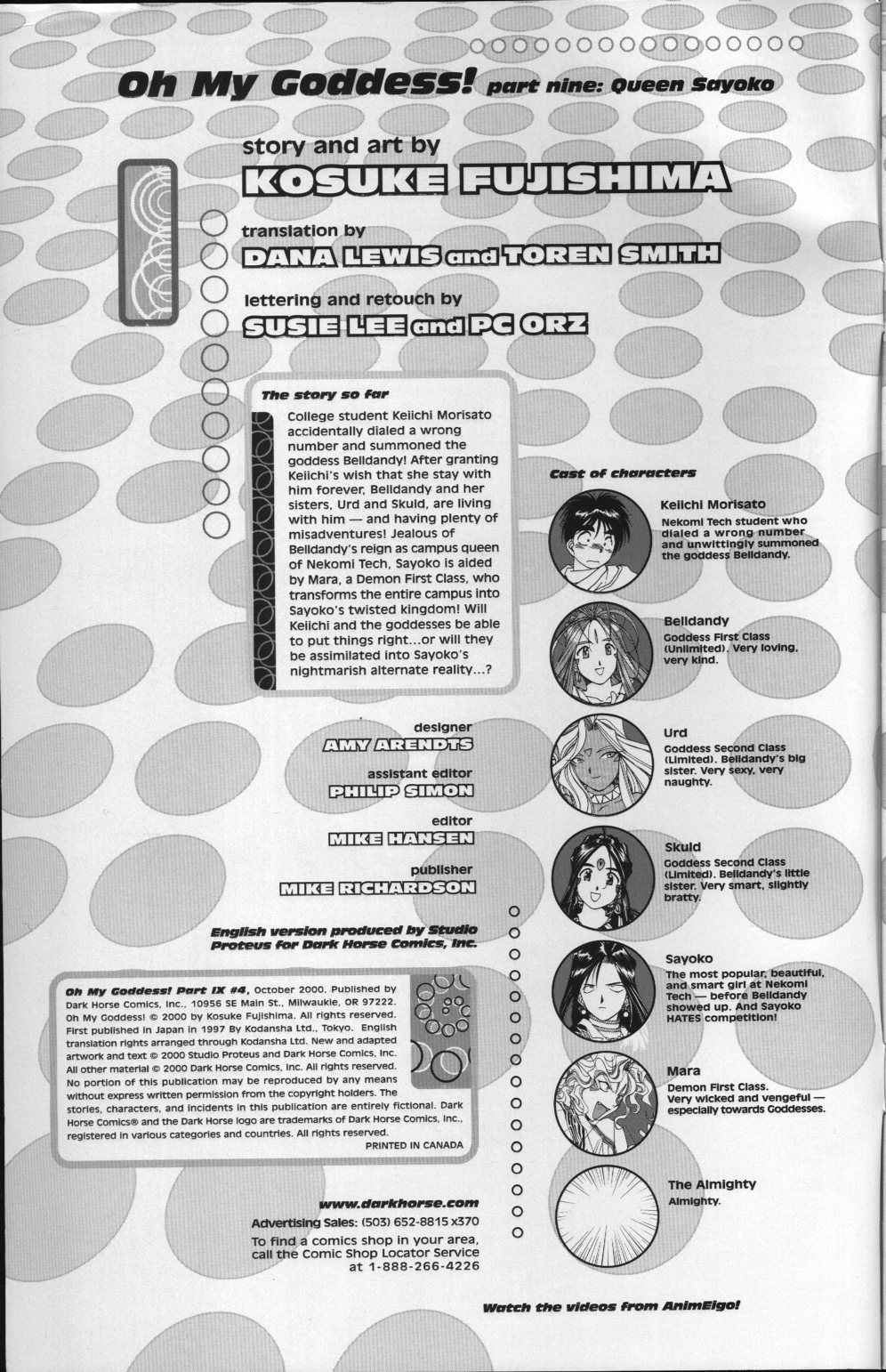 Oh My Goddess! part nine: Queen Sayoko

story and art by
KOSUKE FUJISHIMA

translation by
DANA LEWIS and TOREN SMITH

lettering and retouch by
SUSIE LEE and PC ORZ

The story so far

College student Keiichi Morisato accidentally dialed a wrong number and summoned the goddess Belldandy! After granting Keiichi's wish that she stay with him forever, Belldandy and her sisters, Urd and Skuld, are living with him — and having plenty of misadventures! Jealous of Belldandy's reign as campus queen of Nekomi Tech, Sayoko is aided by Mara, a Demon First Class, who transforms the entire campus into Sayoko's twisted kingdom! Will Keiichi and the goddesses be able to put things right...or will they be assimilated into Sayoko's nightmarish alternate reality...?

designer
AMY ARENDTS

assistant editor
PHILIP SIMON

editor
MIKE HANSEN

publisher
MIKE RICHARDSON

English version produced by Studio Proteus for Dark Horse Comics, Inc.

Oh My Goddess! Part IX #4, October 2000. Published by Dark Horse Comics, Inc., 10956 SE Main St., Milwaukie, OR 97222. Oh My Goddess! © 2000 by Kosuke Fujishima. All rights reserved. First published in Japan in 1997 By Kodansha Ltd., Tokyo. English translation rights arranged through Kodansha Ltd. New and adapted artwork and text © 2000 Studio Proteus and Dark Horse Comics, Inc. All other material © 2000 Dark Horse Comics, Inc. All rights reserved. No portion of this publication may be reproduced by any means without express written permission from the copyright holders. The stories, characters, and incidents in this publication are entirely fictional. Dark Horse Comics® and the Dark Horse logo are trademarks of Dark Horse Comics, Inc., registered in various categories and countries. All rights reserved.
PRINTED IN CANADA

www.darkhorse.com
Advertising Sales: (503) 652-8815 x370
To find a comics shop in your area, call the Comic Shop Locator Service at 1-888-266-4226

Cast of characters

Keiichi Morisato
Nekomi Tech student who dialed a wrong number and unwittingly summoned the goddess Belldandy.

Belldandy
Goddess First Class (Unlimited). Very loving, very kind.

Urd
Goddess Second Class (Limited). Belldandy's big sister. Very sexy, very naughty.

Skuld
Goddess Second Class (Limited). Belldandy's little sister. Very smart, slightly bratty.

Sayoko
The most popular, beautiful, and smart girl at Nekomi Tech — before Belldandy showed up. And Sayoko HATES competition!

Mara
Demon First Class. Very wicked and vengeful — especially towards Goddesses.

The Almighty
Almighty.

Watch the videos from AnimEigo!